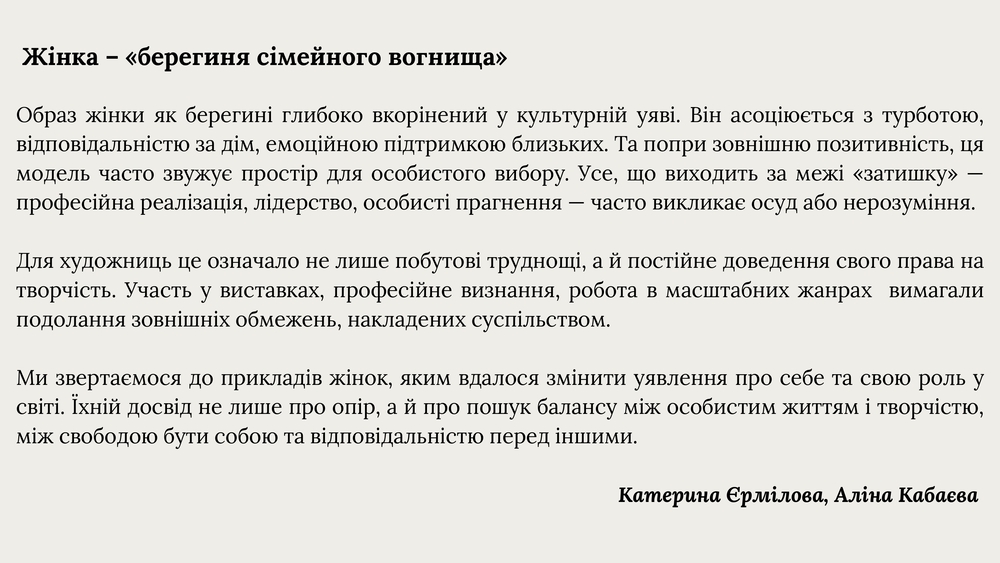 Жінка – «берегиня сімейного вогнища»

Образ жінки як берегині глибоко вкорінений у культурній уяві. Він асоціюється з турботою, відповідальністю за дім, емоційною підтримкою близьких. Та попри зовнішню позитивність, ця модель часто звужує простір для особистого вибору. Усе, що виходить за межі «затишку» — професійна реалізація, лідерство, особисті прагнення — часто викликає осуд або нерозуміння.

Для художниць це означало не лише побутові труднощі, а й постійне доведення свого права на творчість. Участь у виставках, професійне визнання, робота в масштабних жанрах вимагали подолання зовнішніх обмежень, накладених суспільством.

Ми звертаємося до прикладів жінок, яким вдалося змінити уявлення про себе та свою роль у світі. Їхній досвід не лише про опір, а й про пошук балансу між особистим життям і творчістю, між свободою бути собою та відповідальністю перед іншими.

Катерина Єрмілова, Аліна Кабаєва